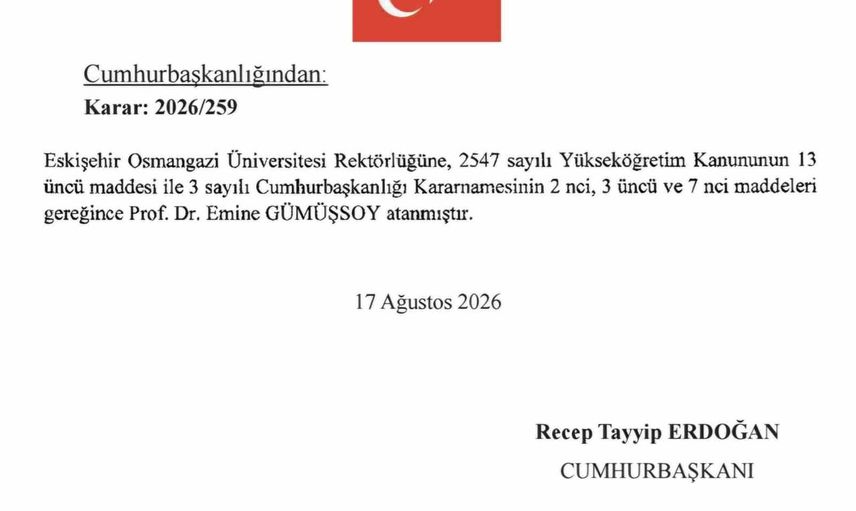 Cumhurbaşkanlığından:
Karar: 2026/259

Eskişehir Osmangazi Üniversitesi Rektörlüğüne, 2547 sayılı Yükseköğretim Kanununun 13 üncü maddesi ile 3 sayılı Cumhurbaşkanlığı Kararnamesinin 2 nci, 3 üncü ve 7 nci maddeleri gereğince Prof. Dr. Emine GÜMÜŞSOY atanmıştır.

17 Ağustos 2026

Recep Tayyip ERDOĞAN
CUMHURBAŞKANI